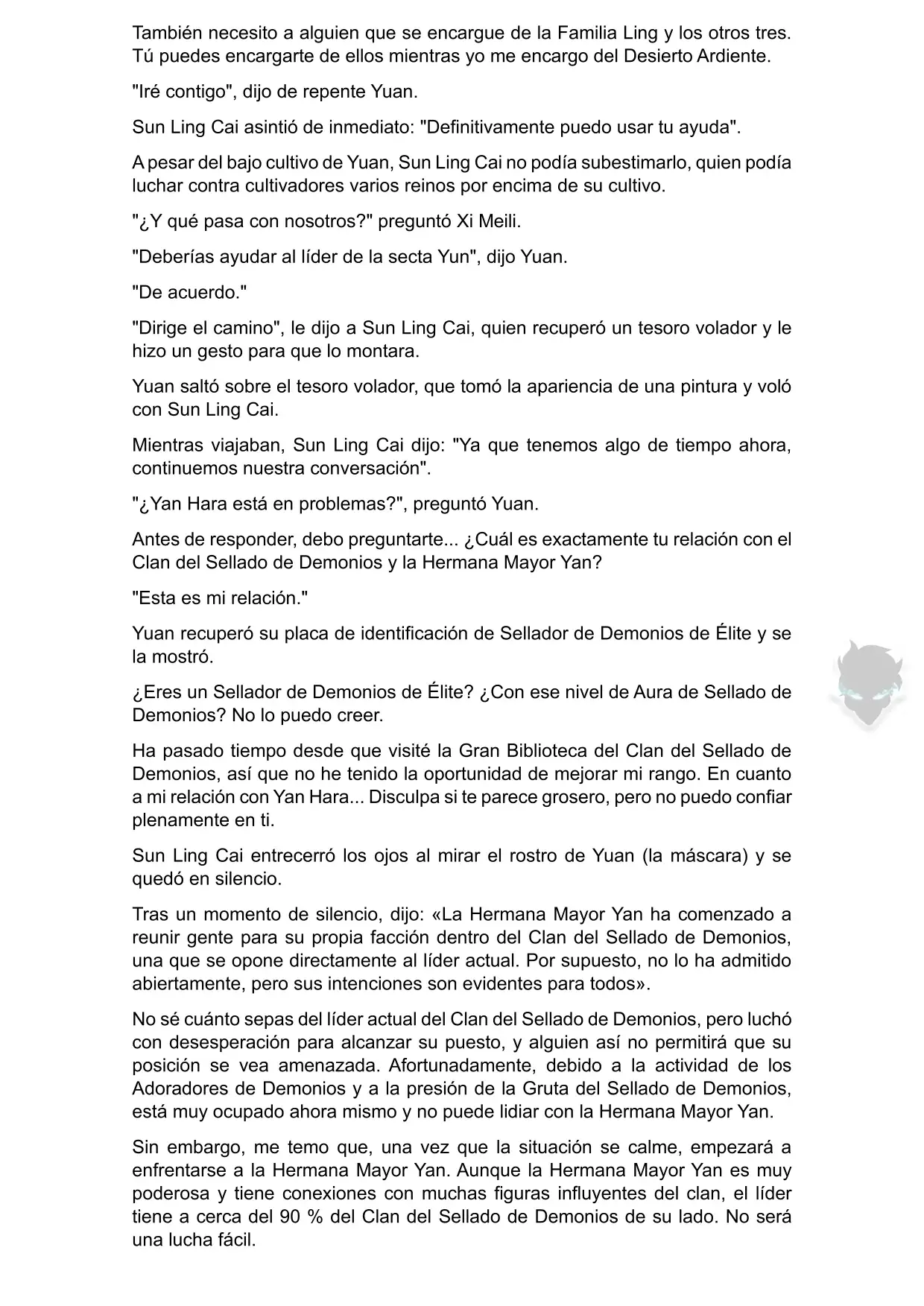 También necesito a alguien que se encargue de la Familia Ling y los otros tres. Tú puedes encargarte de ellos mientras yo me encargo del Desierto Ardiente.

"Iré contigo", dijo de repente Yuan.

Sun Ling Cai asintió de inmediato: "Definitivamente puedo usar tu ayuda".

A pesar del bajo cultivo de Yuan, Sun Ling Cai no podía subestimarlo, quien podía luchar contra cultivadores varios reinos por encima de su cultivo.

"¿Y qué pasa con nosotros?" preguntó Xi Meili.

"Deberías ayudar al líder de la secta Yun", dijo Yuan.

"De acuerdo."

"Dirige el camino", le dijo a Sun Ling Cai, quien recuperó un tesoro volador y le hizo un gesto para que lo montara.

Yuan saltó sobre el tesoro volador, que tomó la apariencia de una pintura y voló con Sun Ling Cai.

Mientras viajaban, Sun Ling Cai dijo: "Ya que tenemos algo de tiempo ahora, continuemos nuestra conversación".

"¿Yan Hara está en problemas?", preguntó Yuan.

Antes de responder, debo preguntarte... ¿Cuál es exactamente tu relación con el Clan del Sellado de Demonios y la Hermana Mayor Yan?

"Esta es mi relación."

Yuan recuperó su placa de identificación de Sellador de Demonios de Élite y se la mostró.

¿Eres un Sellador de Demonios de Élite? ¿Con ese nivel de Aura de Sellado de Demonios? No lo puedo creer.

Ha pasado tiempo desde que visité la Gran Biblioteca del Clan del Sellado de Demonios, así que no he tenido la oportunidad de mejorar mi rango. En cuanto a mi relación con Yan Hara... Disculpa si te parece grosero, pero no puedo confiar plenamente en ti.

Sun Ling Cai entrecerró los ojos al mirar el rostro de Yuan (la máscara) y se quedó en silencio.

Tras un momento de silencio, dijo: «La Hermana Mayor Yan ha comenzado a reunir gente para su propia facción dentro del Clan del Sellado de Demonios, una que se opone directamente al líder actual. Por supuesto, no lo ha admitido abiertamente, pero sus intenciones son evidentes para todos».

No sé cuánto sepas del líder actual del Clan del Sellado de Demonios, pero luchó con desesperación para alcanzar su puesto, y alguien así no permitirá que su posición se vea amenazada. Afortunadamente, debido a la actividad de los Adoradores de Demonios y a la presión de la Gruta del Sellado de Demonios, está muy ocupado ahora mismo y no puede lidiar con la Hermana Mayor Yan.

Sin embargo, me temo que, una vez que la situación se calme, empezará a enfrentarse a la Hermana Mayor Yan. Aunque la Hermana Mayor Yan es muy poderosa y tiene conexiones con muchas figuras influyentes del clan, el líder tiene a cerca del 90 % del Clan del Sellado de Demonios de su lado. No será una lucha fácil.